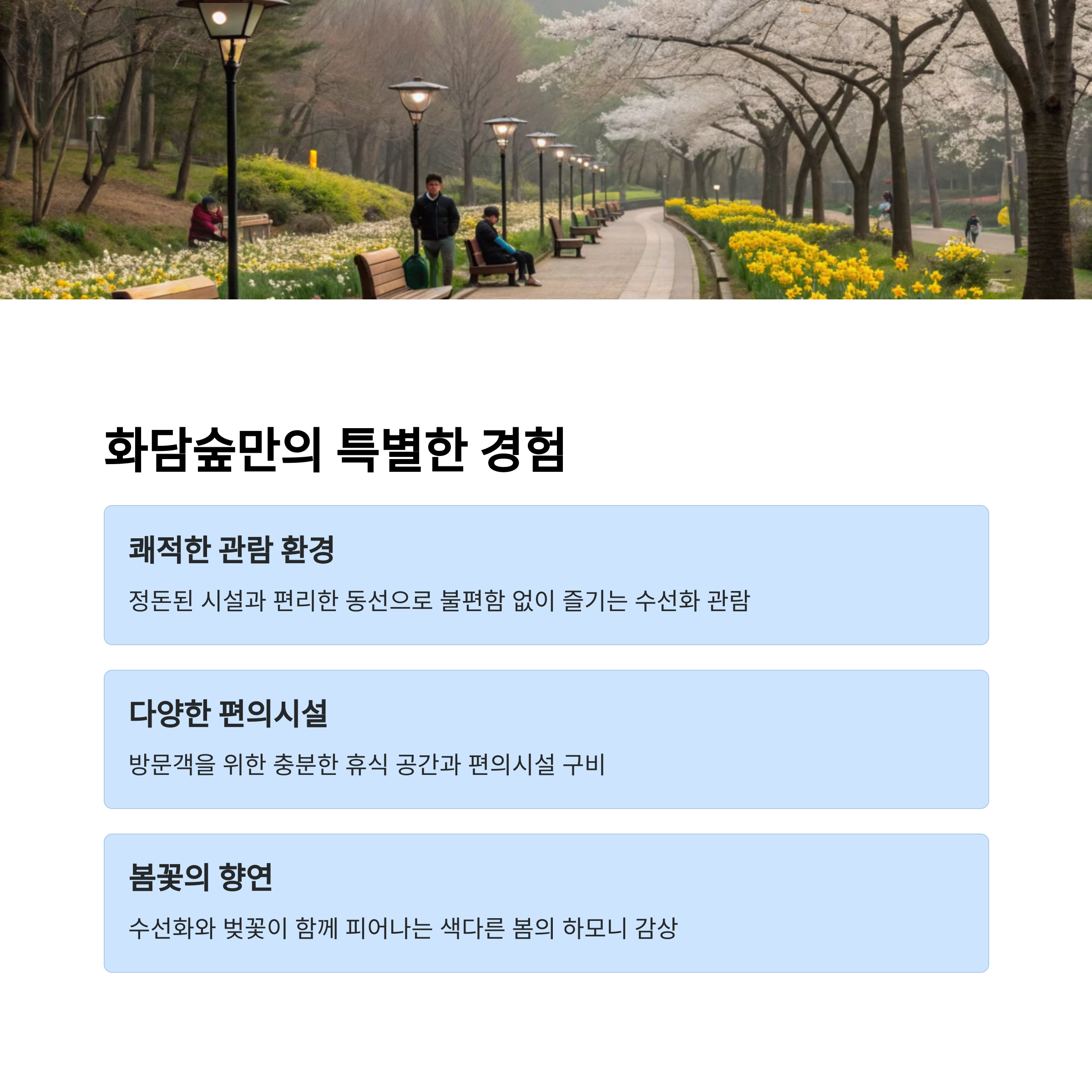 화담숲만의 특별한 경험

쾌적한 관람 환경

정돈된 시설과 편리한 동선으로 불편함 없이 즐기는 수선화 관람

다양한 편의시설

방문객을 위한 충분한 휴식 공간과 편의시설 구비

봄꽃의 향연

수선화와 벚꽃이 함께 피어나는 색다른 봄의 하모니 감상